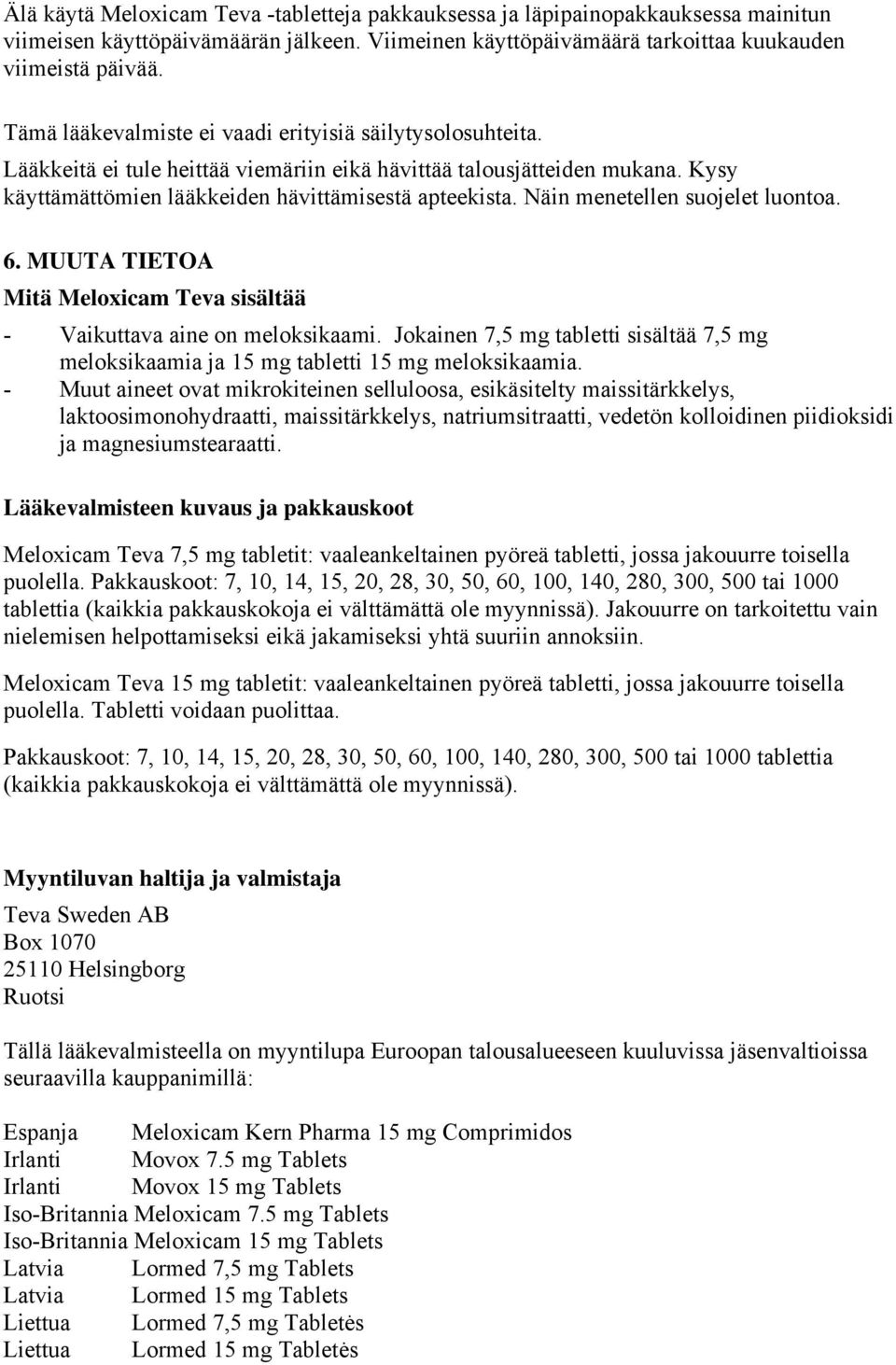 Älä käytä Meloxicam Teva -tabletteja pakkauksessa ja läpipainopakkauksessa mainitun viimeisen käyttöpäivämäärän jälkeen. Viimeinen käyttöpäivämäärä tarkoittaa kuukauden viimeistä päivää.

Tämä lääkevalmiste ei vaadi erityisiä säilytysolosuhteita.

Lääkkeitä ei tule heittää viemäriin eikä hävittää talousjätteiden mukana. Kysy käyttämättömien lääkkeiden hävittämisestä apteekista. Näin menetellen suojelet luontoa.

6. MUUTA TIETOA

Mitä Meloxicam Teva sisältää

- Vaikuttava aine on meloksikaami. Jokainen 7,5 mg tabletti sisältää 7,5 mg meloksikaamia ja 15 mg tabletti 15 mg meloksikaamia.
- Muut aineet ovat mikrokiteinen selluloosa, esikäsitelty maissitärkkelys, laktoosimonohydraatti, maissitärkkelys, natriumsitraatti, vedetön kolloidinen piidioksidi ja magnesiumstearaatti.

Lääkevalmisteen kuvaus ja pakkauskoot

Meloxicam Teva 7,5 mg tabletit: vaaleankeltainen pyöreä tabletti, jossa jakouurre toisella puolella. Pakkauskoot: 7, 10, 14, 15, 20, 28, 30, 50, 60, 100, 140, 280, 300, 500 tai 1000 tablettia (kaikkia pakkauskokoja ei välttämättä ole myynnissä). Jakouurre on tarkoitettu vain nielemisen helpottamiseksi eikä jakamiseksi yhtä suuriin annoksiin.

Meloxicam Teva 15 mg tabletit: vaaleankeltainen pyöreä tabletti, jossa jakouurre toisella puolella. Tabletti voidaan puolittaa.

Pakkauskoot: 7, 10, 14, 15, 20, 28, 30, 50, 60, 100, 140, 280, 300, 500 tai 1000 tablettia (kaikkia pakkauskokoja ei välttämättä ole myynnissä).

Myyntiluvan haltija ja valmistaja

Teva Sweden AB
Box 1070
25110 Helsingborg
Ruotsi

Tällä lääkevalmisteella on myyntilupa Euroopan talousalueeseen kuuluvissa jäsenvaltioissa seuraavilla kauppanimillä:

Espanja Meloxicam Kern Pharma 15 mg Comprimidos
Irlanti Movox 7.5 mg Tablets
Irlanti Movox 15 mg Tablets
Iso-Britannia Meloxicam 7.5 mg Tablets
Iso-Britannia Meloxicam 15 mg Tablets
Latvia Lormed 7,5 mg Tablets
Latvia Lormed 15 mg Tablets
Liettua Lormed 7,5 mg Tabletės
Liettua Lormed 15 mg Tabletės